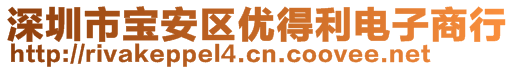 深圳市宝安区优得利电子商行
http://rivakeppel4.cn.coovee.net